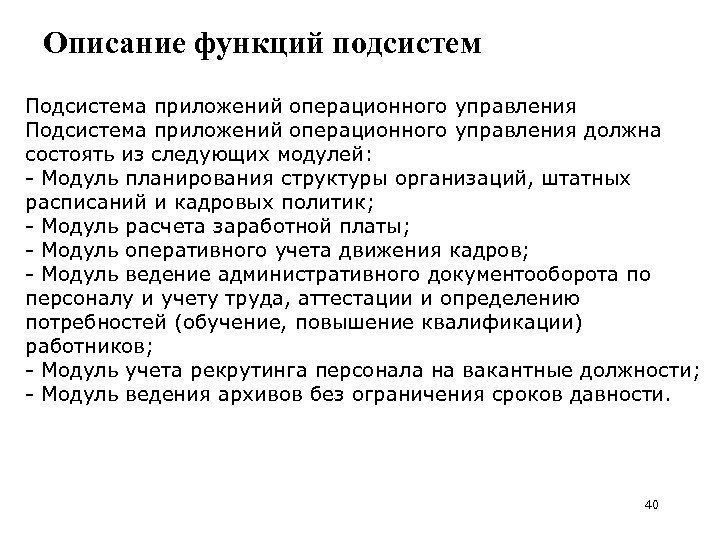 Описание функций подсистем

Подсистема приложений операционного управления
Подсистема приложений операционного управления должна состоять из следующих модулей:
- Модуль планирования структуры организаций, штатных расписаний и кадровых политик;
- Модуль расчета заработной платы;
- Модуль оперативного учета движения кадров;
- Модуль ведение административного документооборота по персоналу и учету труда, аттестации и определению потребностей (обучение, повышение квалификации) работников;
- Модуль учета рекрутинга персонала на вакантные должности;
- Модуль ведения архивов без ограничения сроков давности.

40